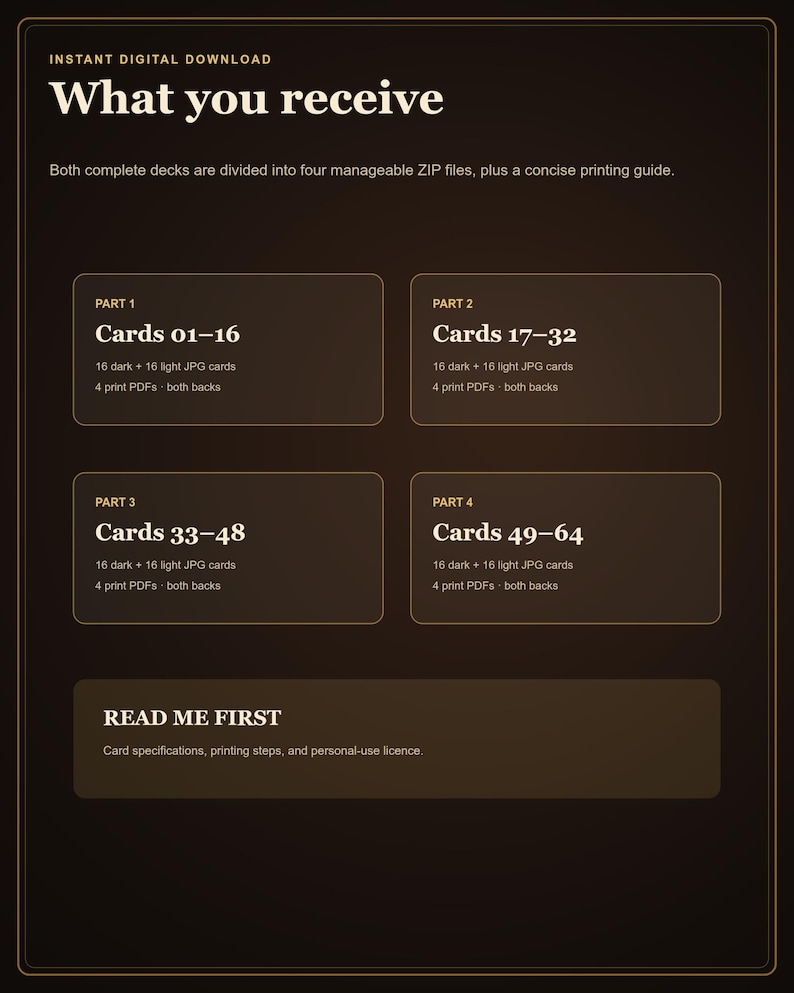 INSTANT DIGITAL DOWNLOAD

What you receive

Both complete decks are divided into four manageable ZIP files, plus a concise printing guide.

PART 1

Cards 01–16

16 dark + 16 light JPG cards
4 print PDFs · both backs

PART 2

Cards 17–32

16 dark + 16 light JPG cards
4 print PDFs · both backs

PART 3

Cards 33–48

16 dark + 16 light JPG cards
4 print PDFs · both backs

PART 4

Cards 49–64

16 dark + 16 light JPG cards
4 print PDFs · both backs

READ ME FIRST

Card specifications, printing steps, and personal-use licence.